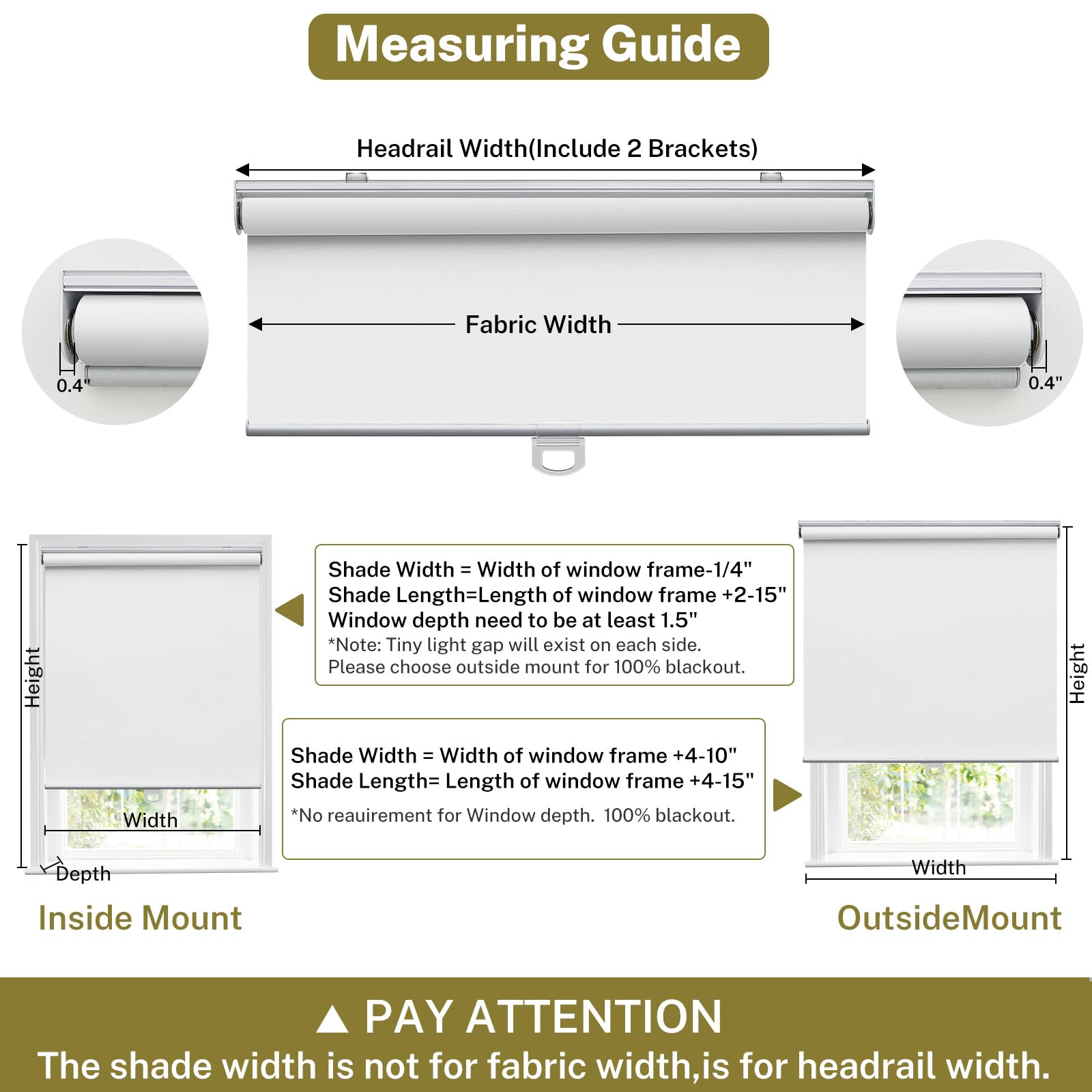 Measuring Guide

Headrail Width(Include 2 Brackets)

Fabric Width

0.4"

0.4"

Height

Width

Depth

Inside Mount

Shade Width = Width of window frame-1/4"
Shade Length=Length of window frame +2-15"
Window depth need to be at least 1.5"
*Note: Tiny light gap will exist on each side.
Please choose outside mount for 100% blackout.

Shade Width = Width of window frame +4-10"
Shade Length= Length of window frame +4-15"
*No reauirement for Window depth. 100% blackout.

Height

Width

OutsideMount

▲ PAY ATTENTION
The shade width is not for fabric width,is for headrail width.